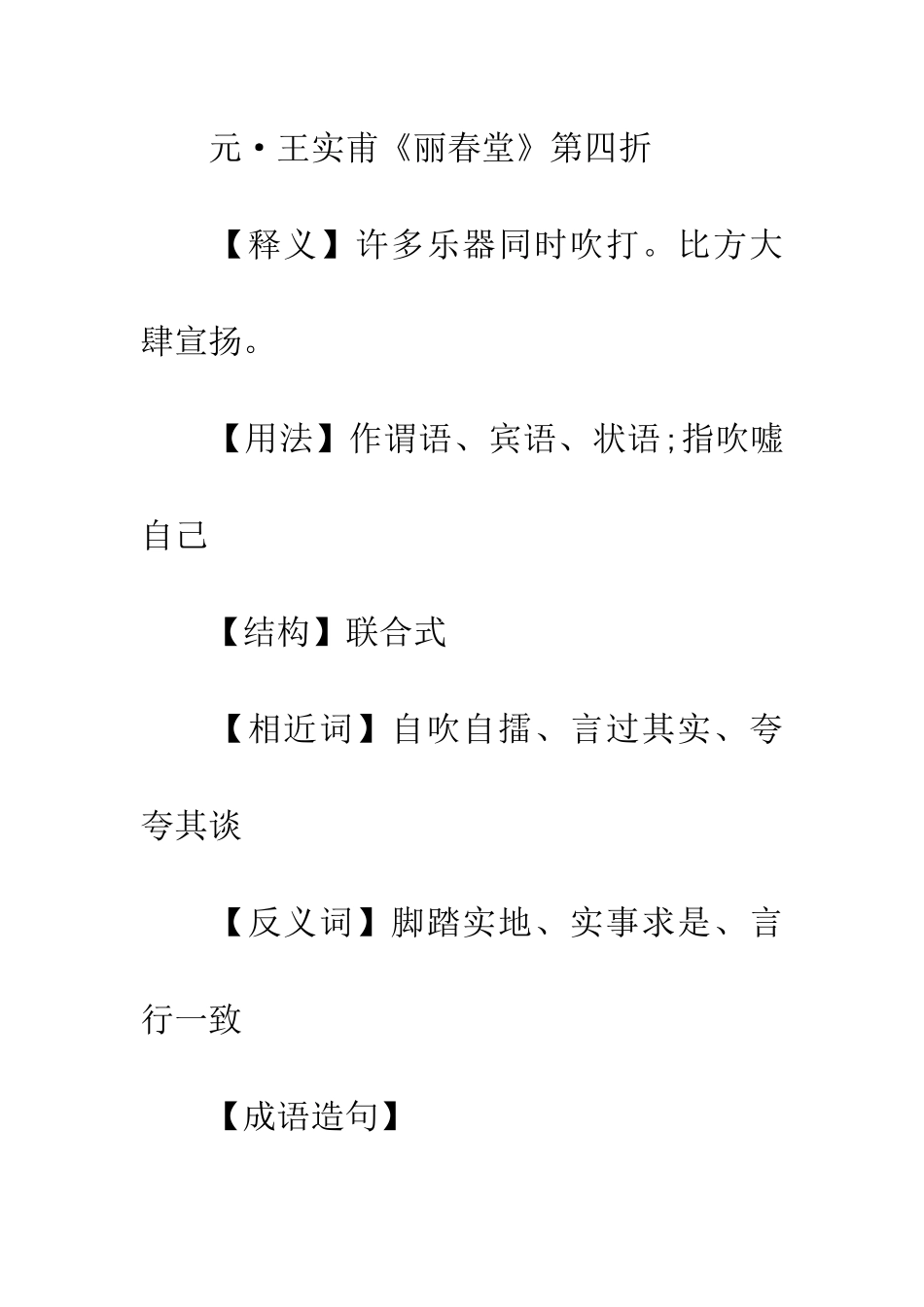 元·王实甫《丽春堂》第四折

【释义】许多乐器同时吹打。比方大肆宣扬。

【用法】作谓语、宾语、状语;指吹嘘自己

【结构】联合式

【相近词】自吹自擂、言过其实、夸夸其谈

【反义词】脚踏实地、实事求是、言行一致

【成语造句】